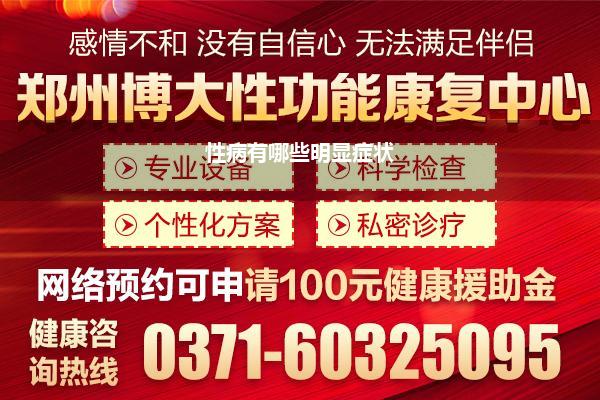 感情不和 没有自信心 无法满足伴侣

郑州博大性功能康复中心

性病有哪些明显症状

专业设备

科学检查

个性化方案

私密诊疗

网络预约可申请100元健康援助金

健康咨询热线

0371-60325095